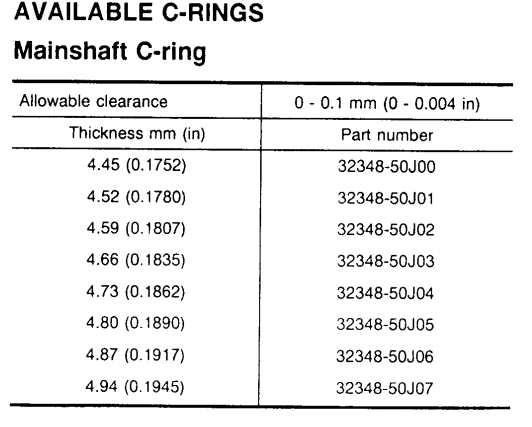 AVAILABLE C-RINGS

Mainshaft C-ring

| Allowable clearance | 0 - 0.1 mm (0 - 0.004 in) |
|---|---|
| Thickness mm (in) | Part number |
| 4.45 (0.1752) | 32348-50J00 |
| 4.52 (0.1780) | 32348-50J01 |
| 4.59 (0.1807) | 32348-50J02 |
| 4.66 (0.1835) | 32348-50J03 |
| 4.73 (0.1862) | 32348-50J04 |
| 4.80 (0.1890) | 32348-50J05 |
| 4.87 (0.1917) | 32348-50J06 |
| 4.94 (0.1945) | 32348-50J07 |